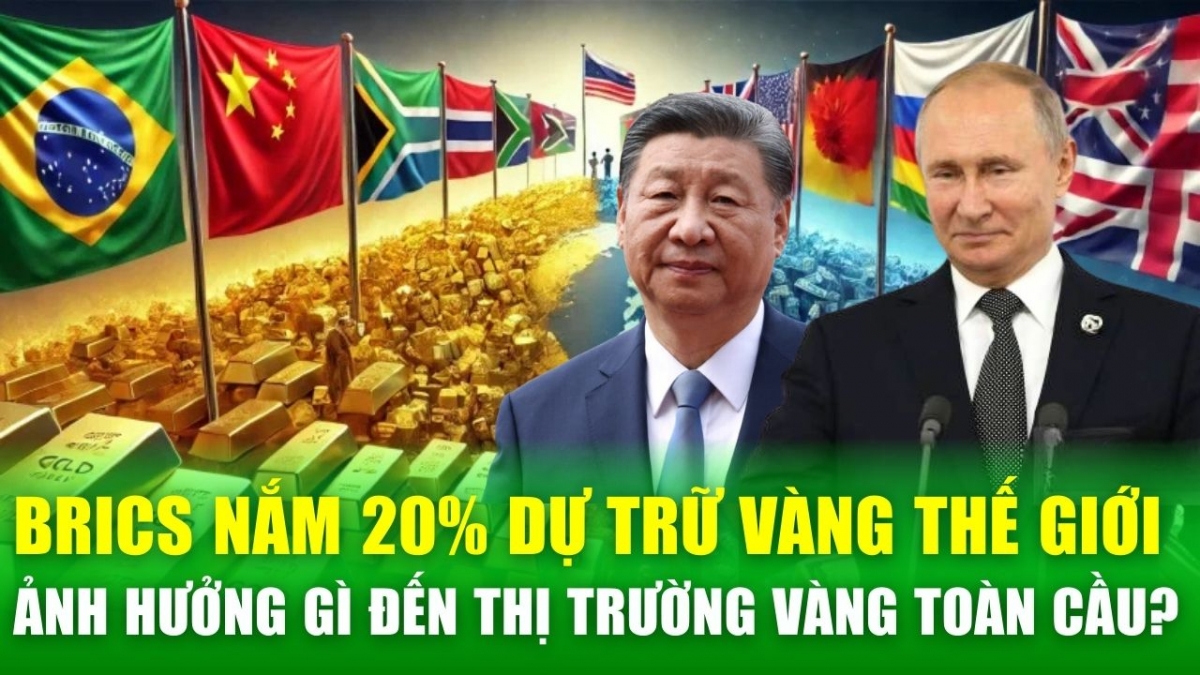 GOLD

BRICS NẮM 20% DỰ TRỮ VÀNG THẾ GIỚI
ẢNH HƯỞNG GÌ ĐẾN THỊ TRƯỜNG VÀNG TOÀN CẦU?